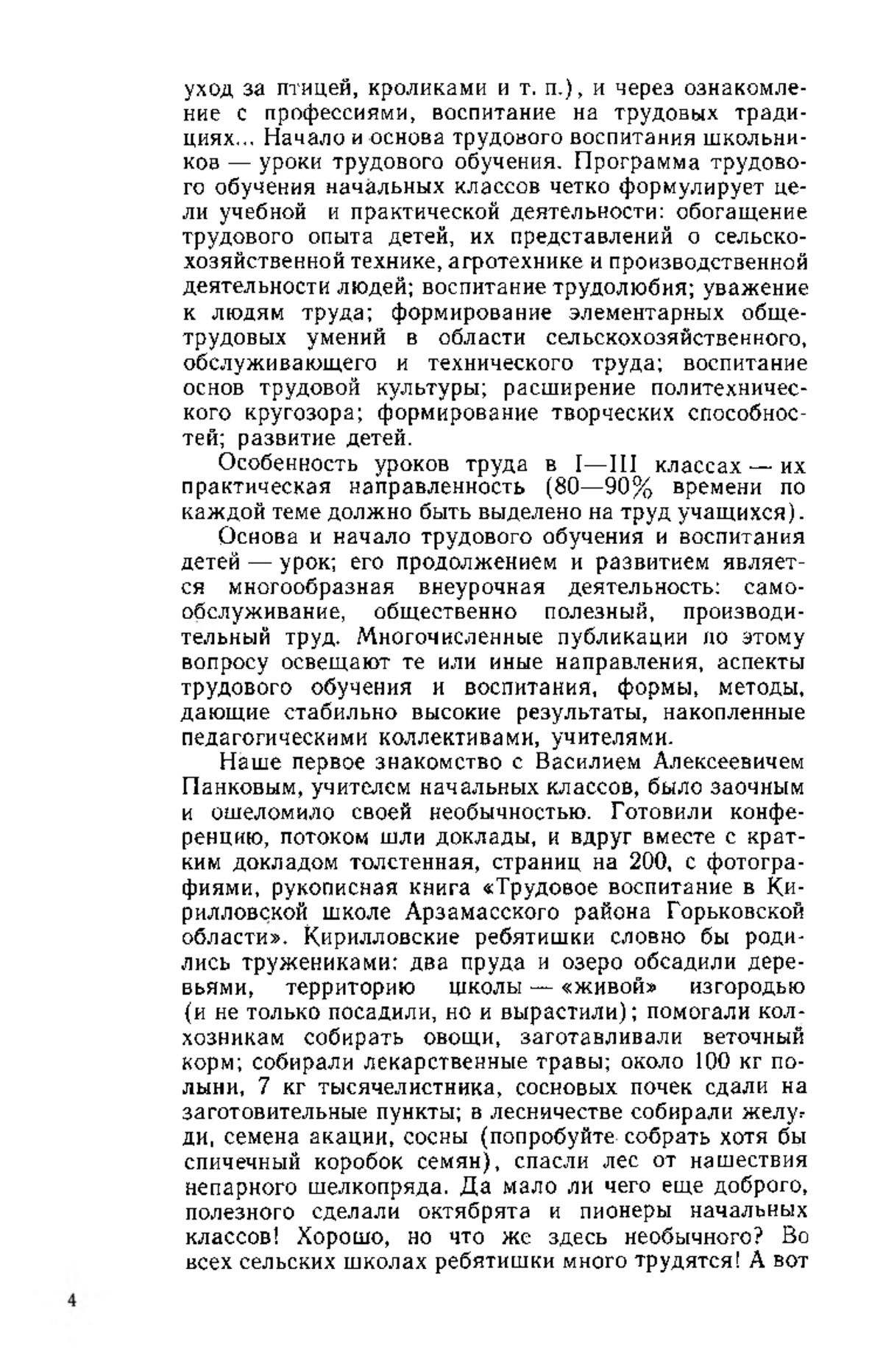 уход за птицей, кроликами и т. п.), и через ознакомление с профессиями, воспитание на трудовых традициях... Начало и основа трудового воспитания школьников — уроки трудового обучения. Программа трудового обучения начальных классов четко формулирует цели учебной и практической деятельности: обогащение трудового опыта детей, их представлений о сельскохозяйственной технике, агротехнике и производственной деятельности людей; воспитание трудолюбия; уважение к людям труда; формирование элементарных общетрудовых умений в области сельскохозяйственного, обслуживающего и технического труда; воспитание основ трудовой культуры; расширение политехнического кругозора; формирование творческих способностей; развитие детей.

Особенность уроков труда в I—III классах — их практическая направленность (80—90% времени по каждой теме должно быть выделено на труд учащихся).

Основа и начало трудового обучения и воспитания детей — урок; его продолжением и развитием является многообразная внеурочная деятельность: самообслуживание, общественно полезный, производительный труд. Многочисленные публикации по этому вопросу освещают те или иные направления, аспекты трудового обучения и воспитания, формы, методы, дающие стабильно высокие результаты, накопленные педагогическими коллективами, учителями.

Наше первое знакомство с Василием Алексеевичем Панковым, учителем начальных классов, было заочным и ошеломило своей необычностью. Готовили конференцию, потоком шли доклады, и вдруг вместе с кратким докладом толстенная, страниц на 200, с фотографиями, рукописная книга «Трудовое воспитание в Кирилловской школе Арзамасского района Горьковской области». Кирилловские ребятишки словно бы родились тружениками: два пруда и озеро обсадили деревьями, территорию школы — «живой» изгородью (и не только посадили, но и вырастили); помогали колхозникам собирать овощи, заготавливали веточный корм; собирали лекарственные травы; около 100 кг полыни, 7 кг тысячелистника, сосновых почек сдали на заготовительные пункты; в лесничестве собирали желуди, семена акации, сосны (попробуйте собрать хотя бы спичечный коробок семян), спасли лес от нашествия непарного шелкопряда. Да мало ли чего еще доброго, полезного сделали октябрята и пионеры начальных классов! Хорошо, но что же здесь необычного? Во всех сельских школах ребятишки много трудятся! А вот

4